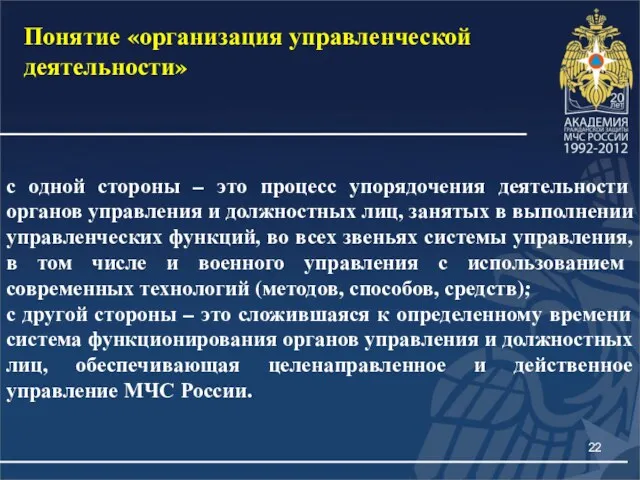 Понятие «организация управленческой деятельности»

20 лет
АКАДЕМИЯ
ГРАЖДАНСКОЙ ЗАЩИТЫ
МЧС РОССИИ
1992-2012

с одной стороны – это процесс упорядочения деятельности органов управления и должностных лиц, занятых в выполнении управленческих функций, во всех звеньях системы управления, в том числе и военного управления с использованием современных технологий (методов, способов, средств);
с другой стороны – это сложившаяся к определенному времени система функционирования органов управления и должностных лиц, обеспечивающая целенаправленное и действенное управление МЧС России.

22